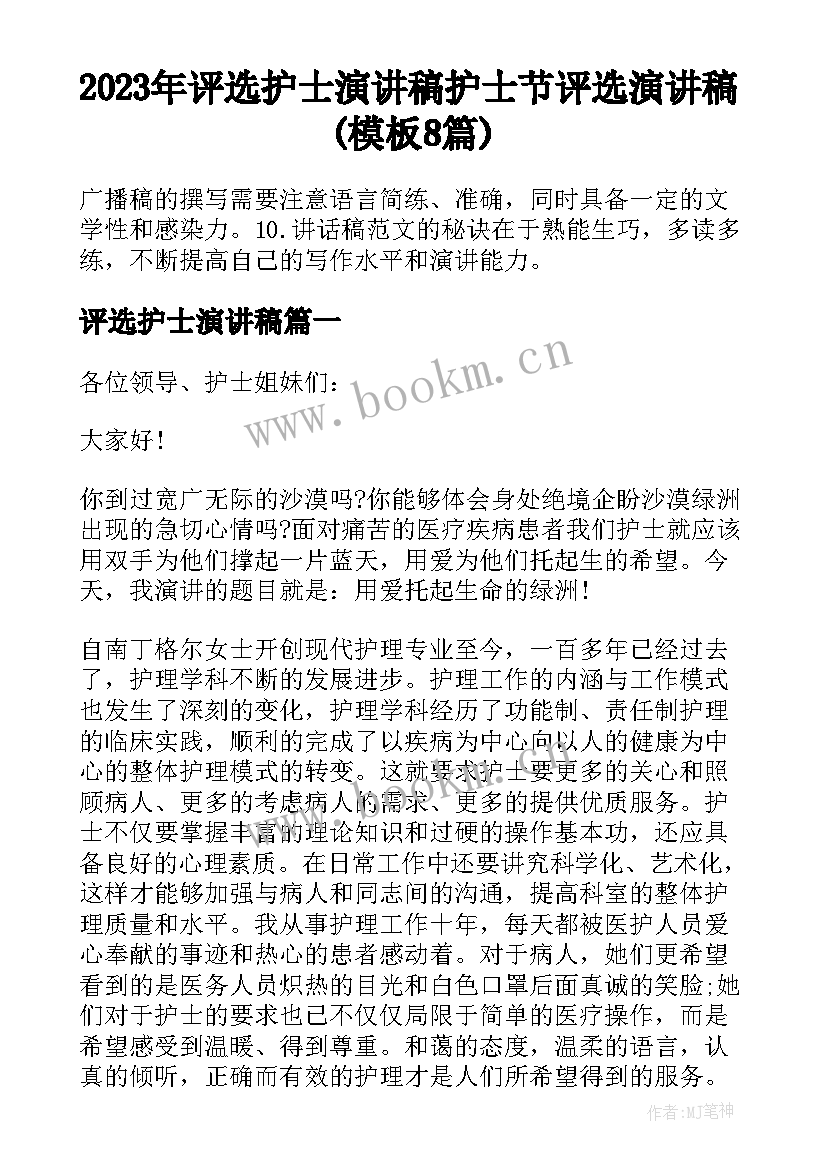 2023年评选护士演讲稿护士节评选演讲稿(模板8篇)

广播稿的撰写需要注意语言简练、准确，同时具备一定的文学性和感染力。10.讲话稿范文的秘诀在于熟能生巧，多读多练，不断提高自己的写作水平和演讲能力。

评选护士演讲稿篇一

各位领导、护士姐妹们:

大家好!

你到过宽广无际的沙漠吗?你能够体会身处绝境企盼沙漠绿洲出现的急切心情吗?面对痛苦的医疗疾病患者我们护士就应该用双手为他们撑起一片蓝天，用爱为他们托起生的希望。今天，我演讲的题目就是:用爱托起生命的绿洲!

自南丁格尔女士开创现代护理专业至今，一百多年已经过去了，护理学科不断的发展进步。护理工作的内涵与工作模式也发生了深刻的变化，护理学科经历了功能制、责任制护理的临床实践，顺利的完成了以疾病为中心向以人的健康为中心的整体护理模式的转变。这就要求护士要更多的关心和照顾病人、更多的考虑病人的需求、更多的提供优质服务。护士不仅要掌握丰富的理论知识和过硬的操作基本功，还应具备良好的心理素质。在日常工作中还要讲究科学化、艺术化，这样才能够加强与病人和同志间的沟通，提高科室的整体护理质量和水平。我从事护理工作十年，每天都被医护人员爱心奉献的事迹和热心的患者感动着。对于病人，她们更希望看到的是医务人员炽热的目光和白色口罩后面真诚的笑脸;她们对于护士的要求也已不仅仅局限于简单的医疗操作，而是希望感受到温暖、得到尊重。和蔼的态度，温柔的语言，认真的倾听，正确而有效的护理才是人们所希望得到的服务。

www.bookm.cn

作者:MJ笔神